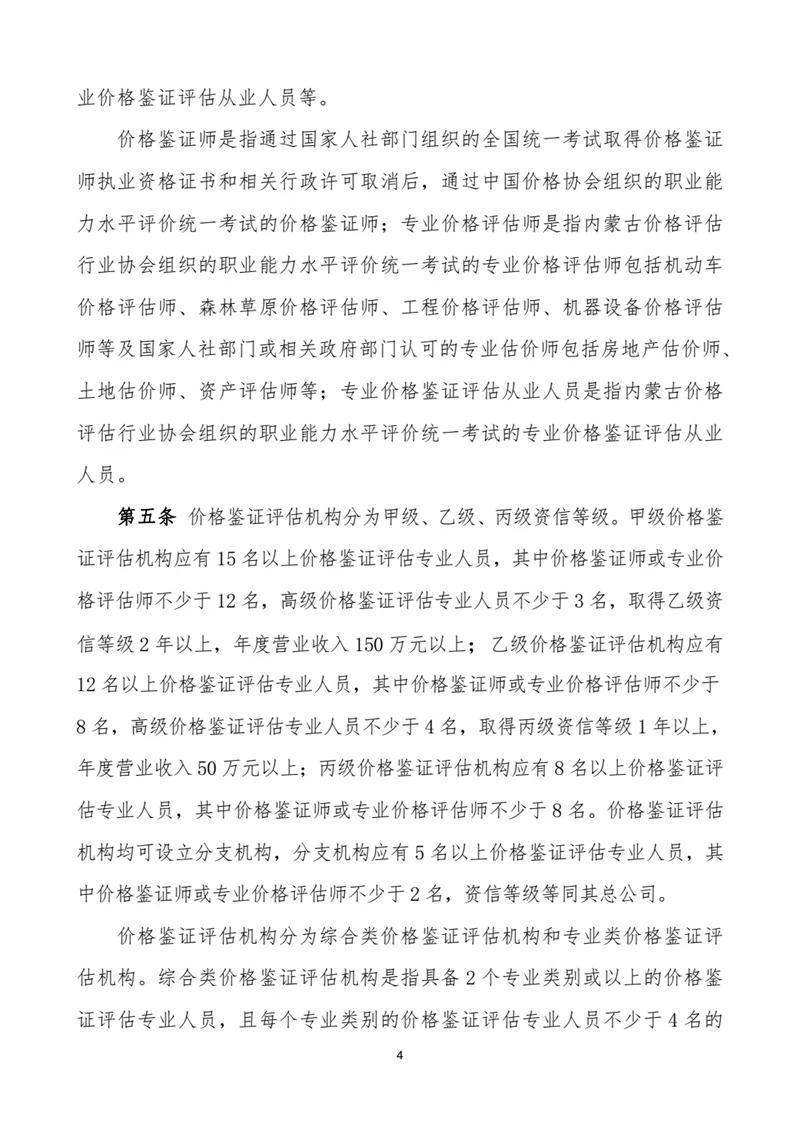 业价格鉴证评估从业人员等。

价格鉴证师是指通过国家人社部门组织的全国统一考试取得价格鉴证师执业资格证书和相关行政许可取消后，通过中国价格协会组织的职业能力水平评价统一考试的价格鉴证师；专业价格评估师是指内蒙古价格评估行业协会组织的职业能力水平评价统一考试的专业价格评估师包括机动车价格评估师、森林草原价格评估师、工程价格评估师、机器设备价格评估师等及国家人社部门或相关政府部门认可的专业估价师包括房地产估价师、土地估价师、资产评估师等；专业价格鉴证评估从业人员是指内蒙古价格评估行业协会组织的职业能力水平评价统一考试的专业价格鉴证评估从业人员。

第五条 价格鉴证评估机构分为甲级、乙级、丙级资信等级。甲级价格鉴证评估机构应有 15 名以上价格鉴证评估专业人员，其中价格鉴证师或专业价格评估师不少于 12 名，高级价格鉴证评估专业人员不少于 3 名，取得乙级资信等级 2 年以上，年度营业收入 150 万元以上；乙级价格鉴证评估机构应有 12 名以上价格鉴证评估专业人员，其中价格鉴证师或专业价格评估师不少于 8 名，高级价格鉴证评估专业人员不少于 4 名，取得丙级资信等级 1 年以上，年度营业收入 50 万元以上；丙级价格鉴证评估机构应有 8 名以上价格鉴证评估专业人员，其中价格鉴证师或专业价格评估师不少于 8 名。价格鉴证评估机构均可设立分支机构，分支机构应有 5 名以上价格鉴证评估专业人员，其中价格鉴证师或专业价格评估师不少于 2 名，资信等级等同其总公司。

价格鉴证评估机构分为综合类价格鉴证评估机构和专业类价格鉴证评估机构。综合类价格鉴证评估机构是指具备 2 个专业类别或以上的价格鉴证评估专业人员，且每个专业类别的价格鉴证评估专业人员不少于 4 名的

4